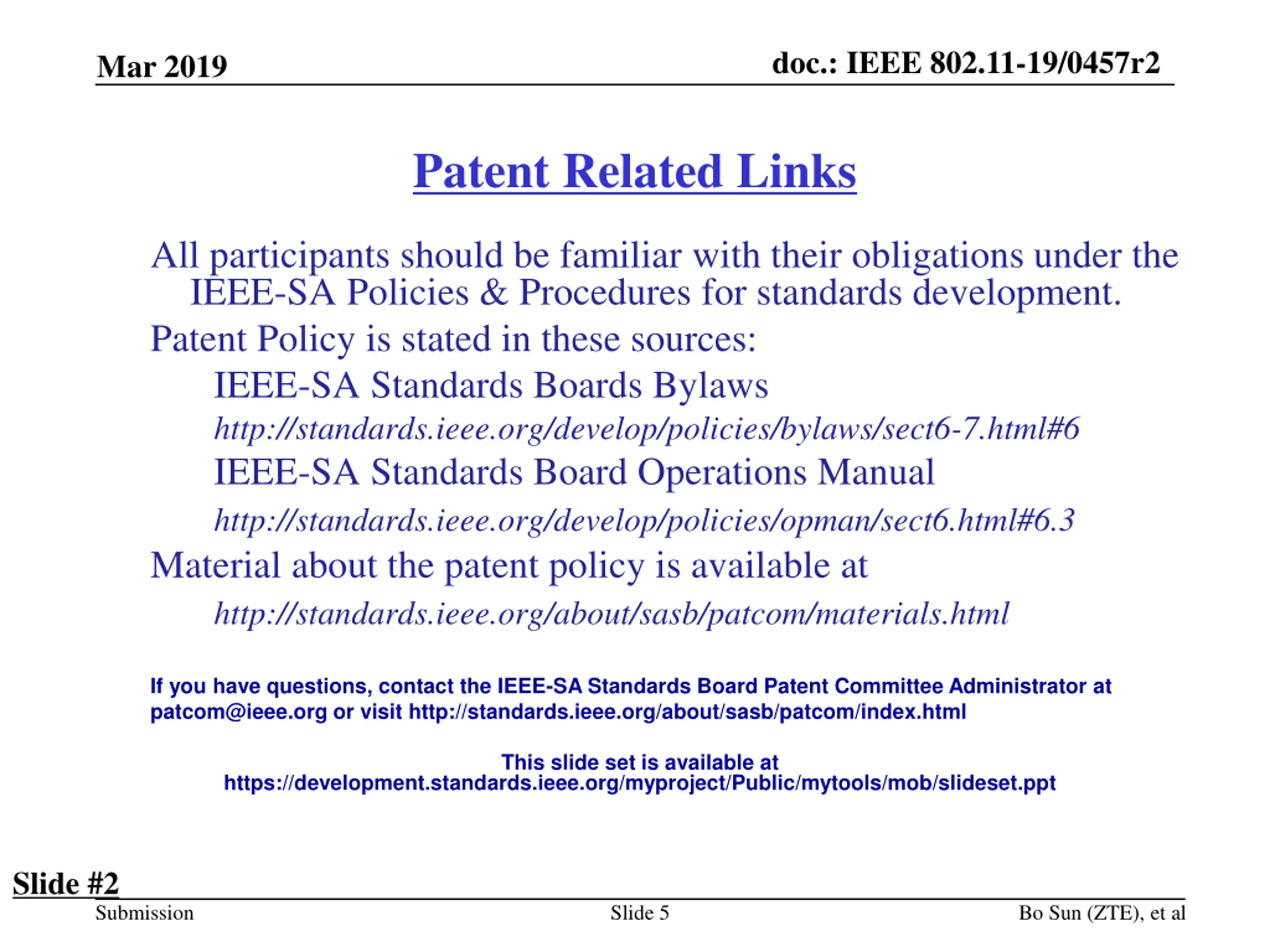 Mar 2019

doc.: IEEE 802.11-19/0457r2

Patent Related Links

All participants should be familiar with their obligations under the IEEE-SA Policies & Procedures for standards development.

Patent Policy is stated in these sources:

IEEE-SA Standards Boards Bylaws

http://standards.ieee.org/develop/policies/bylaws/sect6-7.html#6

IEEE-SA Standards Board Operations Manual

http://standards.ieee.org/develop/policies/opman/sect6.html#6.3

Material about the patent policy is available at

http://standards.ieee.org/about/sasb/patcom/materials.html

If you have questions, contact the IEEE-SA Standards Board Patent Committee Administrator at patcom@ieee.org or visit http://standards.ieee.org/about/sasb/patcom/index.html

This slide set is available at
https://development.standards.ieee.org/myproject/Public/mytools/mob/slideset.ppt

Slide #2

Submission

Slide 5

Bo Sun (ZTE), et al